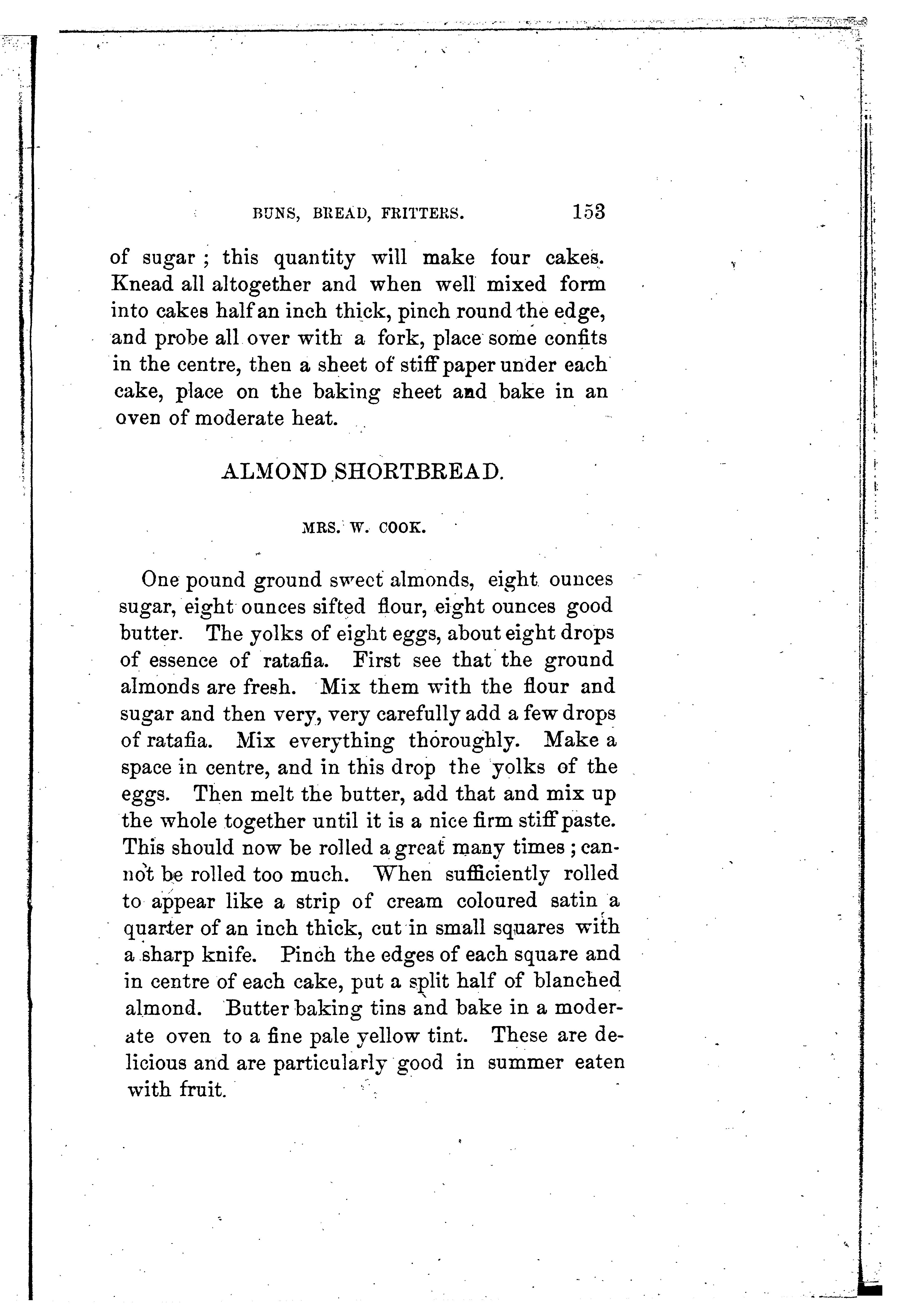 BUNS, BREAD, FRITTERS. 153

of sugar ; this quantity will make four cakes. Knead all altogether and when well mixed form into cakes half an inch thick, pinch round the edge, and probe all over with a fork, place some confits in the centre, then a sheet of stiff paper under each cake, place on the baking sheet and bake in an oven of moderate heat.

ALMOND SHORTBREAD.

MRS. W. COOK.

One pound ground sweet almonds, eight ounces sugar, eight ounces sifted flour, eight ounces good butter. The yolks of eight eggs, about eight drops of essence of ratafia. First see that the ground almonds are fresh. Mix them with the flour and sugar and then very, very carefully add a few drops of ratafia. Mix everything thoroughly. Make a space in centre, and in this drop the yolks of the eggs. Then melt the butter, add that and mix up the whole together until it is a nice firm stiff paste. This should now be rolled a great many times ; cannot be rolled too much. When sufficiently rolled to appear like a strip of cream coloured satin a quarter of an inch thick, cut in small squares with a sharp knife. Pinch the edges of each square and in centre of each cake, put a split half of blanched almond. Butter baking tins and bake in a moderate oven to a fine pale yellow tint. These are delicious and are particularly good in summer eaten with fruit.